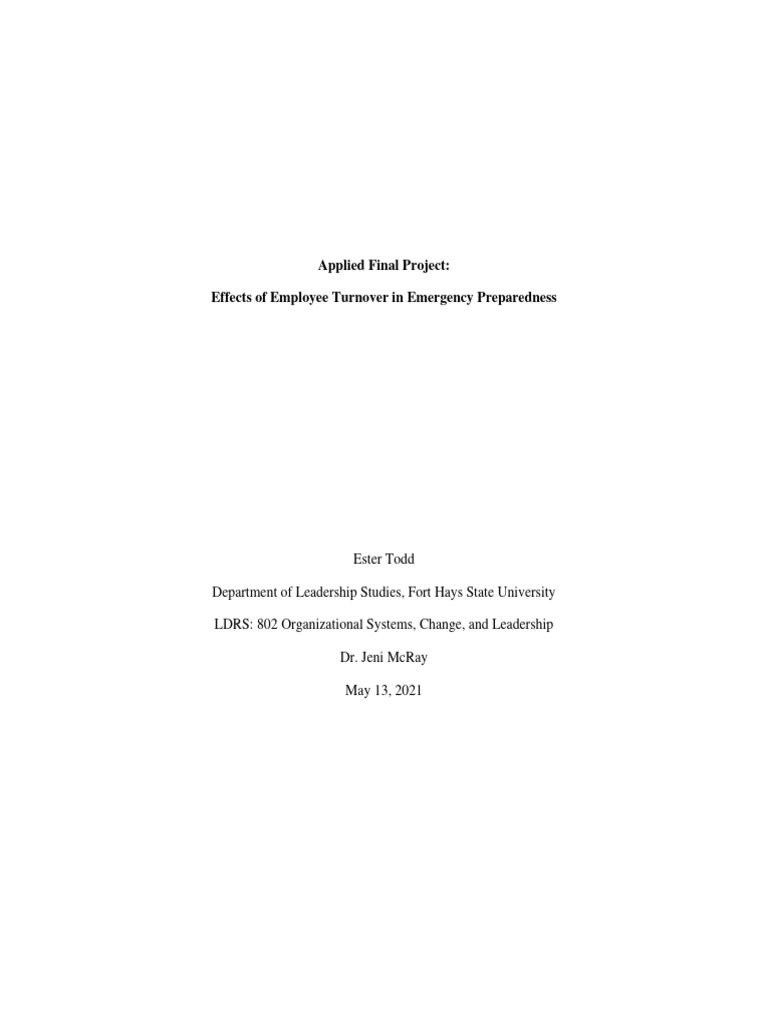 Applied Final Project:

Effects of Employee Turnover in Emergency Preparedness

Ester Todd

Department of Leadership Studies, Fort Hays State University

LDRS: 802 Organizational Systems, Change, and Leadership

Dr. Jeni McRay

May 13, 2021